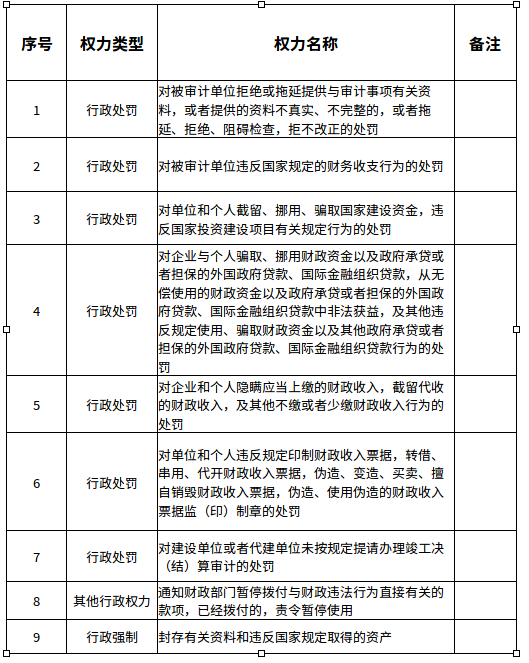 | 序号 | 权力类型 | 权力名称 | 备注 |
|---|---|---|---|
| 1 | 行政处罚 | 对被审计单位拒绝或拖延提供与审计事项有关资料，或者提供的资料不真实、不完整的，或者拖延、拒绝、阻碍检查，拒不改正的处罚 | |
| 2 | 行政处罚 | 对被审计单位违反国家规定的财务收支行为的处罚 | |
| 3 | 行政处罚 | 对单位和个人截留、挪用、骗取国家建设资金，违反国家投资建设项目有关规定行为的处罚 | |
| 4 | 行政处罚 | 对企业与个人骗取、挪用财政资金以及政府承贷或者担保的外国政府贷款、国际金融组织贷款，从无偿使用的财政资金以及政府承贷或者担保的外国政府贷款、国际金融组织贷款中非法获益，及其他违反规定使用、骗取财政资金以及其他政府承贷或者担保的外国政府贷款、国际金融组织贷款行为的处罚 | |
| 5 | 行政处罚 | 对企业和个人隐瞒应当上缴的财政收入，截留代收的财政收入，及其他不缴或者少缴财政收入行为的处罚 | |
| 6 | 行政处罚 | 对单位和个人违反规定印制财政收入票据，转借、串用、代开财政收入票据，伪造、变造、买卖、擅自销毁财政收入票据，伪造、使用伪造的财政收入票据监（印）制章的处罚 | |
| 7 | 行政处罚 | 对建设单位或者代建单位未按规定提请办理竣工决（结）算审计的处罚 | |
| 8 | 其他行政权力 | 通知财政部门暂停拨付与财政违法行为直接有关的款项，已经拨付的，责令暂停使用 | |
| 9 | 行政强制 | 封存有关资料和违反国家规定取得的资产 | |